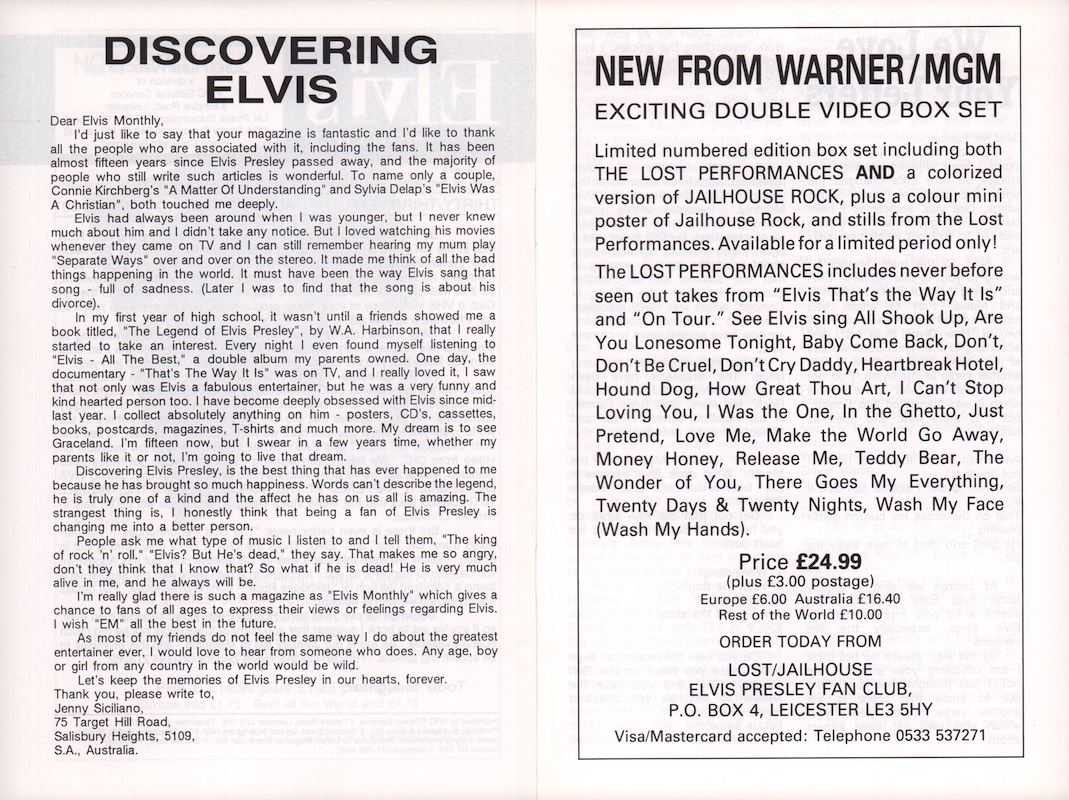 DISCOVERING ELVIS

Dear Elvis Monthly,

I'd just like to say that your magazine is fantastic and I'd like to thank all the people who are associated with it, including the fans. It has been almost fifteen years since Elvis Presley passed away, and the majority of people who still write such articles is wonderful. To name only a couple, Connie Kirchberg's "A Matter Of Understanding" and Sylvia Delap's "Elvis Was A Christian", both touched me deeply.

Elvis had always been around when I was younger, but I never knew much about him and I didn't take any notice. But I loved watching his movies whenever they came on TV and I can still remember hearing my mum play "Separate Ways" over and over on the stereo. It made me think of all the bad things happening in the world. It must have been the way Elvis sang that song - full of sadness. (Later I was to find that the song is about his divorce).

In my first year of high school, it wasn't until a friends showed me a book titled, "The Legend of Elvis Presley", by W.A. Harbinson, that I really started to take an interest. Every night I even found myself listening to "Elvis - All The Best," a double album my parents owned. One day, the documentary - "That's The Way It Is" was on TV, and I really loved it, I saw that not only was Elvis a fabulous entertainer, but he was a very funny and kind hearted person too. I have become deeply obsessed with Elvis since mid-last year. I collect absolutely anything on him - posters, CD's, cassettes, books, postcards, magazines, T-shirts and much more. My dream is to see Graceland. I'm fifteen now, but I swear in a few years time, whether my parents like it or not, I'm going to live that dream.

Discovering Elvis Presley, is the best thing that has ever happened to me because he has brought so much happiness. Words can't describe the legend, he is truly one of a kind and the affect he has on us all is amazing. The strangest thing is, I honestly think that being a fan of Elvis Presley is changing me into a better person.

People ask me what type of music I listen to and I tell them, "The king of rock 'n' roll." "Elvis? But He's dead," they say. That makes me so angry, don't they think that I know that? So what if he is dead! He is very much alive in me, and he always will be.

I'm really glad there is such a magazine as "Elvis Monthly" which gives a chance to fans of all ages to express their views or feelings regarding Elvis. I wish "EM" all the best in the future.

As most of my friends do not feel the same way I do about the greatest entertainer ever, I would love to hear from someone who does. Any age, boy or girl from any country in the world would be wild.

Let's keep the memories of Elvis Presley in our hearts, forever.
Thank you, please write to,
Jenny Siciliano,
75 Target Hill Road,
Salisbury Heights, 5109,
S.A., Australia.

NEW FROM WARNER/MGM
EXCITING DOUBLE VIDEO BOX SET

Limited numbered edition box set including both THE LOST PERFORMANCES AND a colorized version of JAILHOUSE ROCK, plus a colour mini poster of Jailhouse Rock, and stills from the Lost Performances. Available for a limited period only!

The LOST PERFORMANCES includes never before seen out takes from "Elvis That's the Way It Is" and "On Tour." See Elvis sing All Shook Up, Are You Lonesome Tonight, Baby Come Back, Don't, Don't Be Cruel, Don't Cry Daddy, Heartbreak Hotel, Hound Dog, How Great Thou Art, I Can't Stop Loving You, I Was the One, In the Ghetto, Just Pretend, Love Me, Make the World Go Away, Money Honey, Release Me, Teddy Bear, The Wonder of You, There Goes My Everything, Twenty Days & Twenty Nights, Wash My Face (Wash My Hands).

Price £24.99
(plus £3.00 postage)
Europe £6.00 Australia £16.40
Rest of the World £10.00

ORDER TODAY FROM

LOST/JAILHOUSE
ELVIS PRESLEY FAN CLUB,
P.O. BOX 4, LEICESTER LE3 5HY

Visa/Mastercard accepted: Telephone 0533 537271